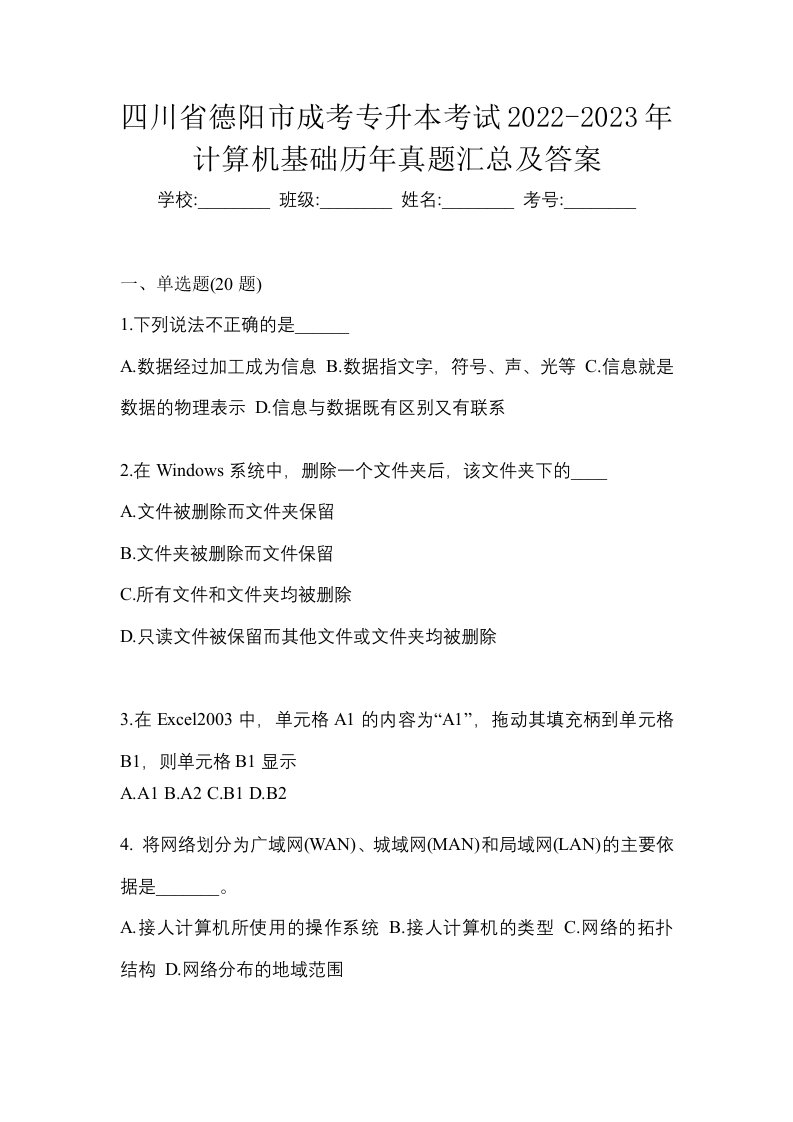 四川省德阳市成考专升本考试2022-2023年计算机基础历年真题汇总及答案

学校:________ 班级:________ 姓名:________ 考号:________

一、单选题(20 题)

1.下列说法不正确的是______

A.数据经过加工成为信息 B.数据指文字，符号、声、光等 C.信息就是数据的物理表示 D.信息与数据既有区别又有联系

2.在 Windows 系统中，删除一个文件夹后，该文件夹下的____

A.文件被删除而文件夹保留

B.文件夹被删除而文件保留

C.所有文件和文件夹均被删除

D.只读文件被保留而其他文件或文件夹均被删除

3.在 Excel2003 中，单元格 A1 的内容为“A1”，拖动其填充柄到单元格 B1，则单元格 B1 显示

A.A1 B.A2 C.B1 D.B2

4. 将网络划分为广域网(WAN)、城域网(MAN)和局域网(LAN)的主要依据是_______。

A.接人计算机所使用的操作系统 B.接人计算机的类型 C.网络的拓扑结构 D.网络分布的地域范围